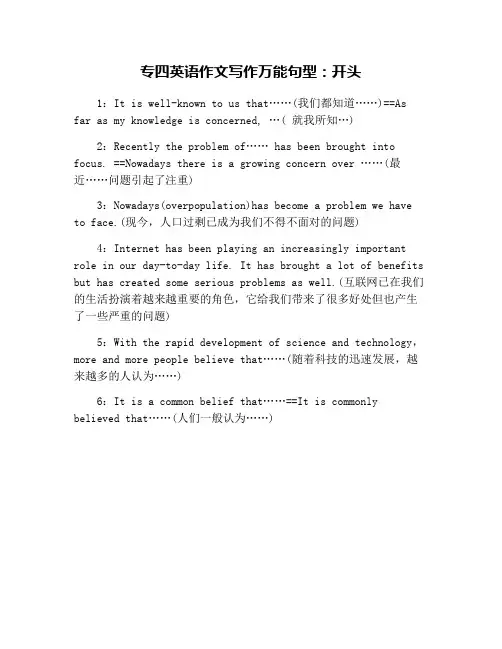 专四英语作文写作万能句型：开头

1: It is well-known to us that……(我们都知道……)==As far as my knowledge is concerned, …( 就我所知…)

2: Recently the problem of…… has been brought into focus. ==Nowadays there is a growing concern over ……(最近……问题引起了注重)

3: Nowadays(overpopulation)has become a problem we have to face.(现今，人口过剩已成为我们不得不面对的问题)

4: Internet has been playing an increasingly important role in our day-to-day life. It has brought a lot of benefits but has created some serious problems as well.(互联网已在我们的生活扮演着越来越重要的角色，它给我们带来了很多好处但也产生了一些严重的问题)

5: With the rapid development of science and technology, more and more people believe that……(随着科技的迅速发展，越来越多的人认为……)

6: It is a common belief that……==It is commonly believed that……(人们一般认为……)